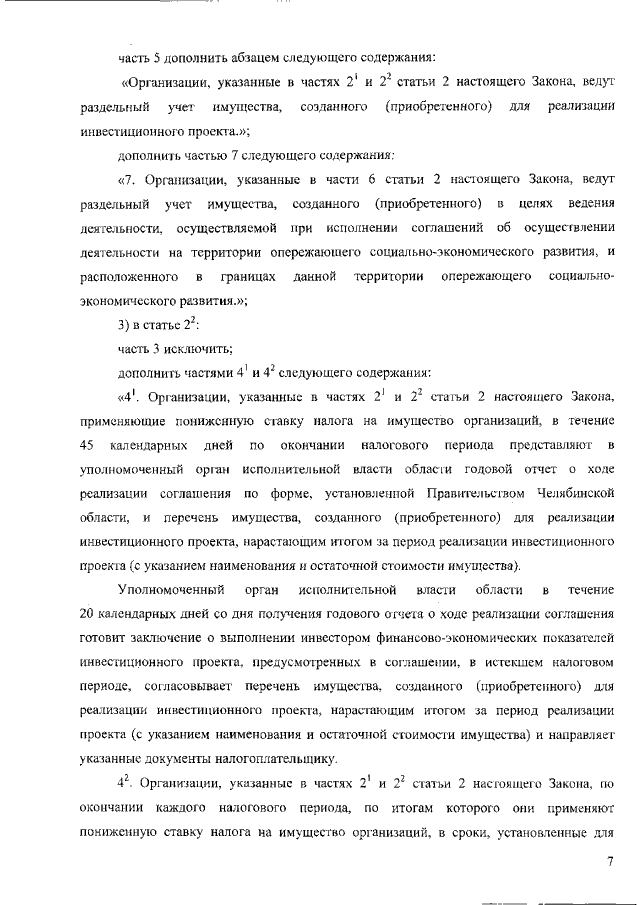 часть 5 дополнить абзацем следующего содержания:

«Организации, указанные в частях $2^1$ и $2^2$ статьи 2 настоящего Закона, ведут раздельный учет имущества, созданного (приобретенного) для реализации инвестиционного проекта.»;

дополнить частью 7 следующего содержания:

«7. Организации, указанные в части 6 статьи 2 настоящего Закона, ведут раздельный учет имущества, созданного (приобретенного) в целях ведения деятельности, осуществляемой при исполнении соглашений об осуществлении деятельности на территории опережающего социально-экономического развития, и расположенного в границах данной территории опережающего социально-экономического развития.»;

3) в статье $2^2$:

часть 3 исключить;

дополнить частями $4^1$ и $4^2$ следующего содержания:

«$4^1$. Организации, указанные в частях $2^1$ и $2^2$ статьи 2 настоящего Закона, применяющие пониженную ставку налога на имущество организаций, в течение 45 календарных дней по окончании налогового периода представляют в уполномоченный орган исполнительной власти области годовой отчет о ходе реализации соглашения по форме, установленной Правительством Челябинской области, и перечень имущества, созданного (приобретенного) для реализации инвестиционного проекта, нарастающим итогом за период реализации инвестиционного проекта (с указанием наименования и остаточной стоимости имущества).

Уполномоченный орган исполнительной власти области в течение 20 календарных дней со дня получения годового отчета о ходе реализации соглашения готовит заключение о выполнении инвестором финансово-экономических показателей инвестиционного проекта, предусмотренных в соглашении, в истекшем налоговом периоде, согласовывает перечень имущества, созданного (приобретенного) для реализации инвестиционного проекта, нарастающим итогом за период реализации проекта (с указанием наименования и остаточной стоимости имущества) и направляет указанные документы налогоплательщику.

$4^2$. Организации, указанные в частях $2^1$ и $2^2$ статьи 2 настоящего Закона, по окончании каждого налогового периода, по итогам которого они применяют пониженную ставку налога на имущество организаций, в сроки, установленные для

7